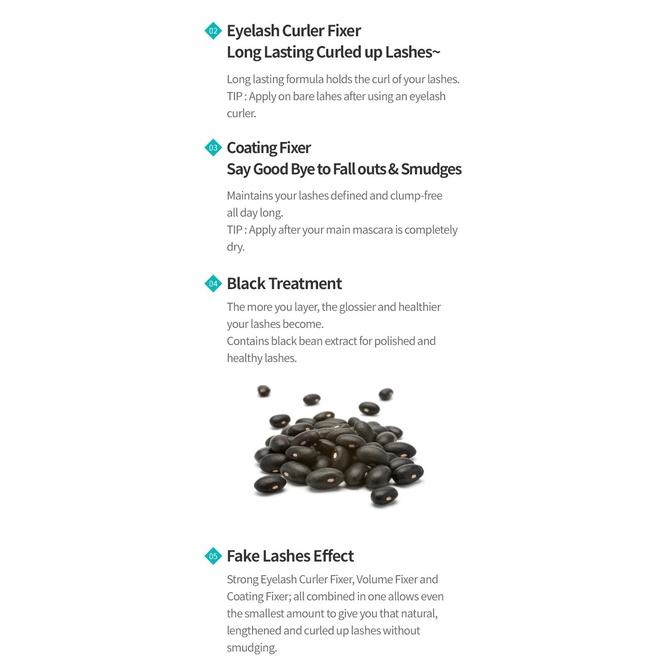 02 Eyelash Curler Fixer
Long Lasting Curled up Lashes~

Long lasting formula holds the curl of your lashes.
TIP : Apply on bare lahes after using an eyelash curler.

03 Coating Fixer
Say Good Bye to Fall outs & Smudges

Maintains your lashes defined and clump-free all day long.
TIP : Apply after your main mascara is completely dry.

04 Black Treatment

The more you layer, the glossier and healthier your lashes become.
Contains black bean extract for polished and healthy lashes.

05 Fake Lashes Effect

Strong Eyelash Curler Fixer, Volume Fixer and Coating Fixer; all combined in one allows even the smallest amount to give you that natural, lengthened and curled up lashes without smudging.